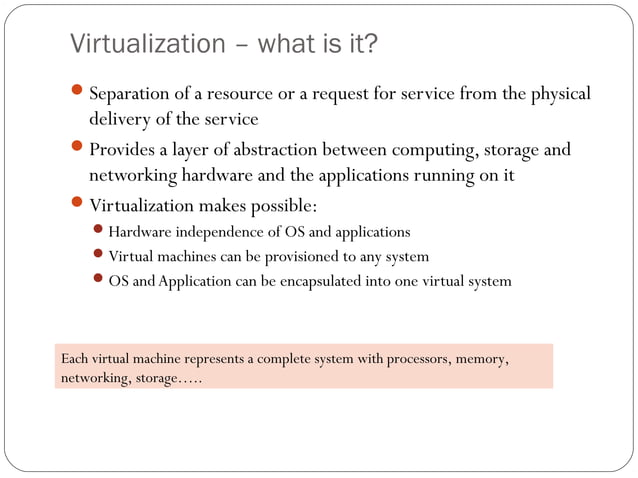 Virtualization – what is it?

- Separation of a resource or a request for service from the physical delivery of the service
- Provides a layer of abstraction between computing, storage and networking hardware and the applications running on it
- Virtualization makes possible:
  - Hardware independence of OS and applications
  - Virtual machines can be provisioned to any system
  - OS and Application can be encapsulated into one virtual system

Each virtual machine represents a complete system with processors, memory, networking, storage…..